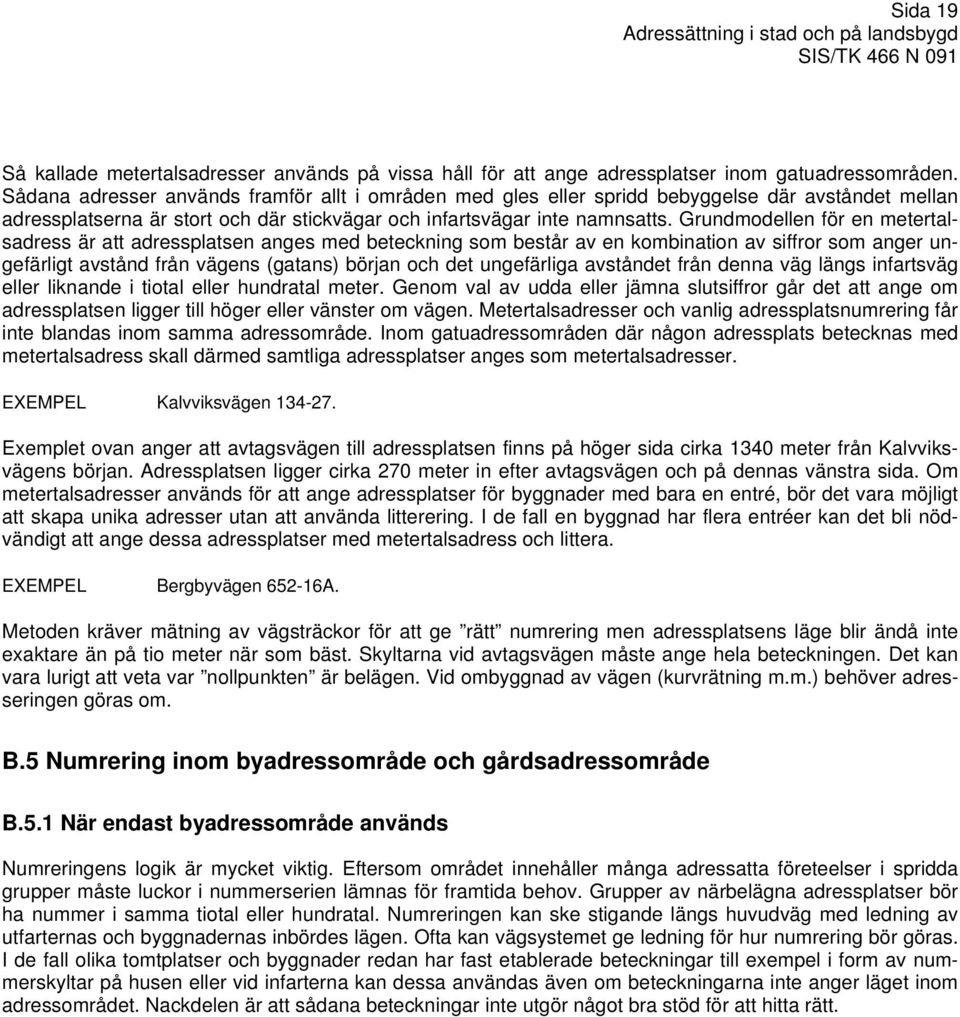 Sida 19
Adressättning i stad och på landsbygd
SIS/TK 466 N 091

Så kallade metertalsadresser används på vissa håll för att ange adressplatser inom gatuadressområden. Sådana adresser används framför allt i områden med gles eller spridd bebyggelse där avståndet mellan adressplatserna är stort och där stickvägar och infartsvägar inte namnsatts. Grundmodellen för en metertalsadress är att adressplatsen anges med beteckning som består av en kombination av siffror som anger ungefärligt avstånd från vägens (gatans) början och det ungefärliga avståndet från denna väg längs infartsväg eller liknande i tiotal eller hundratal meter. Genom val av udda eller jämna slutsiffror går det att ange om adressplatsen ligger till höger eller vänster om vägen. Metertalsadresser och vanlig adressplatsnumrering får inte blandas inom samma adressområde. Inom gatuadressområden där någon adressplats betecknas med metertalsadress skall därmed samtliga adressplatser anges som metertalsadresser.

EXEMPEL Kalvviksvägen 134-27.

Exemplet ovan anger att avtagsvägen till adressplatsen finns på höger sida cirka 1340 meter från Kalvviksvägens början. Adressplatsen ligger cirka 270 meter in efter avtagsvägen och på dennas vänstra sida. Om metertalsadresser används för att ange adressplatser för byggnader med bara en entré, bör det vara möjligt att skapa unika adresser utan att använda litterering. I de fall en byggnad har flera entréer kan det bli nödvändigt att ange dessa adressplatser med metertalsadress och littera.

EXEMPEL Bergbyvägen 652-16A.

Metoden kräver mätning av vägsträckor för att ge ”rätt” numrering men adressplatsens läge blir ändå inte exaktare än på tio meter när som bäst. Skyltarna vid avtagsvägen måste ange hela beteckningen. Det kan vara lurigt att veta var ”nollpunkten” är belägen. Vid ombyggnad av vägen (kurvrätning m.m.) behöver adresseringen göras om.

B.5 Numrering inom byadressområde och gårdsadressområde

B.5.1 När endast byadressområde används

Numreringens logik är mycket viktig. Eftersom området innehåller många adressatta företeelser i spridda grupper måste luckor i nummerserien lämnas för framtida behov. Grupper av närbelägna adressplatser bör ha nummer i samma tiotal eller hundratal. Numreringen kan ske stigande längs huvudväg med ledning av utfarternas och byggnadernas inbördes lägen. Ofta kan vägsystemet ge ledning för hur numrering bör göras. I de fall olika tomtplatser och byggnader redan har fast etablerade beteckningar till exempel i form av nummerskyltar på husen eller vid infarterna kan dessa användas även om beteckningarna inte anger läget inom adressområdet. Nackdelen är att sådana beteckningar inte utgör något bra stöd för att hitta rätt.